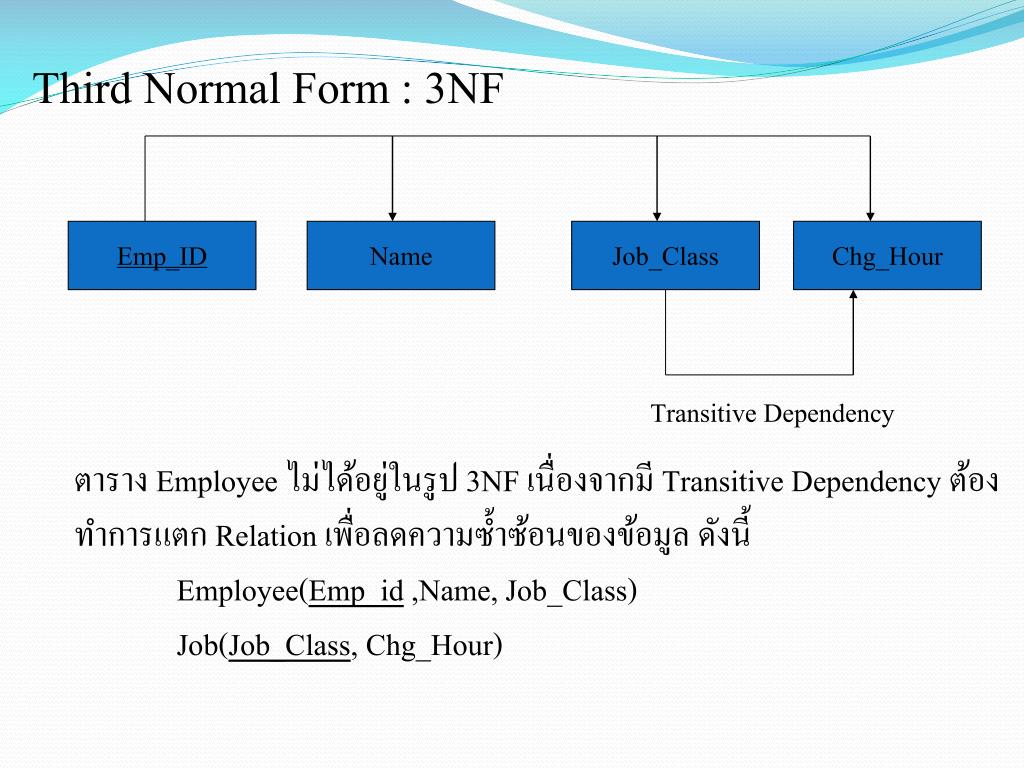 Third Normal Form : 3NF

Emp_ID

Name

Job_Class

Chg_Hour

Transitive Dependency

ตาราง Employee ไม่ได้อยู่ในรูป 3NF เนื่องจากมี Transitive Dependency ต้องทำการแตก Relation เพื่อลดความซ้ำซ้อนของข้อมูล ดังนี้

Employee(Emp_id ,Name, Job_Class)

Job(Job_Class, Chg_Hour)